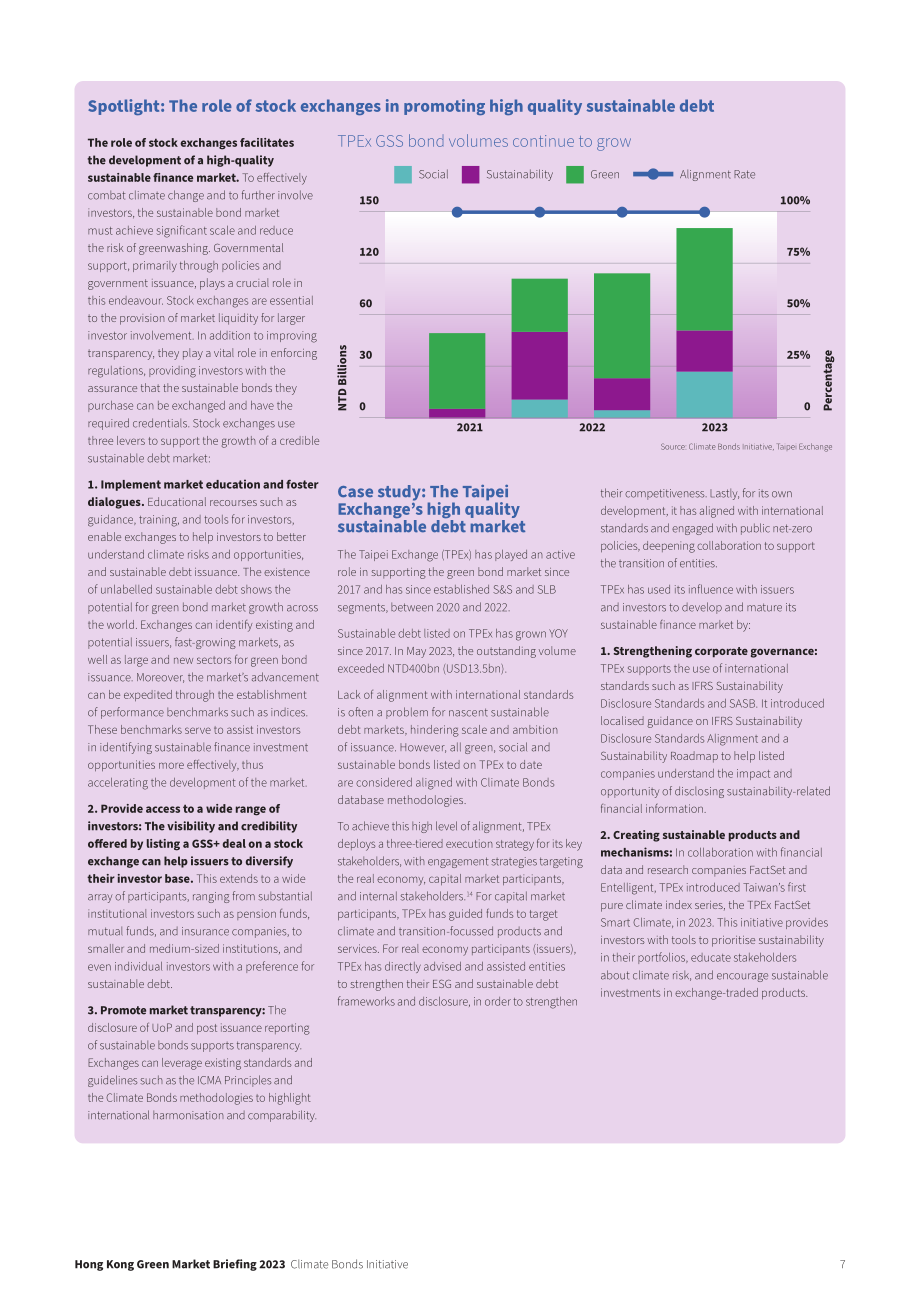 Spotlight: The role of stock exchanges in promoting high quality sustainable debt

The role of stock exchanges facilitates the development of a high-quality sustainable finance market. To effectively combat climate change and to further involve investors, the sustainable bond market must achieve significant scale and reduce the risk of greenwashing. Governmental support, primarily through policies and government issuance, plays a crucial role in this endeavour. Stock exchanges are essential to the provision of market liquidity for larger investor involvement. In addition to improving transparency, they play a vital role in enforcing regulations, providing investors with the assurance that the sustainable bonds they purchase can be exchanged and have the required credentials. Stock exchanges use three levers to support the growth of a credible sustainable debt market:

1. Implement market education and foster dialogues. Educational recourses such as guidance, training, and tools for investors, enable exchanges to help investors to better understand climate risks and opportunities, and sustainable debt issuance. The existence of unlabelled sustainable debt shows the potential for green bond market growth across the world. Exchanges can identify existing and potential issuers, fast-growing markets, as well as large and new sectors for green bond issuance. Moreover, the market's advancement can be expedited through the establishment of performance benchmarks such as indices. These benchmarks serve to assist investors in identifying sustainable finance investment opportunities more effectively, thus accelerating the development of the market.

2. Provide access to a wide range of investors: The visibility and credibility offered by listing a GSS+ deal on a stock exchange can help issuers to diversify their investor base. This extends to a wide array of participants, ranging from substantial institutional investors such as pension funds, mutual funds, and insurance companies, to smaller and medium-sized institutions, and even individual investors with a preference for sustainable debt.

3. Promote market transparency: The disclosure of UoP and post issuance reporting of sustainable bonds supports transparency. Exchanges can leverage existing standards and guidelines such as the ICMA Principles and the Climate Bonds methodologies to highlight international harmonisation and comparability.

TPEx GSS bond volumes continue to grow

Social Sustainability Green Alignment Rate

150
120
60
30
0
NTD Billions
100%
75%
50%
25%
0
Percentage
2021 2022 2023

Source: Climate Bonds Initiative, Taipei Exchange

Case study: The Taipei Exchange's high quality sustainable debt market

The Taipei Exchange (TPEx) has played an active role in supporting the green bond market since 2017 and has since established S&S and SLB segments, between 2020 and 2022.

Sustainable debt listed on TPEx has grown YOY since 2017. In May 2023, the outstanding volume exceeded NTD400bn (USD13.5bn).

Lack of alignment with international standards is often a problem for nascent sustainable debt markets, hindering scale and ambition of issuance. However, all green, social and sustainable bonds listed on TPEx to date are considered aligned with Climate Bonds database methodologies.

To achieve this high level of alignment, TPEx deploys a three-tiered execution strategy for its key stakeholders, with engagement strategies targeting the real economy, capital market participants, and internal stakeholders.$^{14}$ For capital market participants, TPEx has guided funds to target climate and transition-focussed products and services. For real economy participants (issuers), TPEx has directly advised and assisted entities to strengthen their ESG and sustainable debt frameworks and disclosure, in order to strengthen their competitiveness. Lastly, for its own development, it has aligned with international standards and engaged with public net-zero policies, deepening collaboration to support the transition of entities.

TPEx has used its influence with issuers and investors to develop and mature its sustainable finance market by:

1. Strengthening corporate governance: TPEx supports the use of international standards such as IFRS Sustainability Disclosure Standards and SASB. It introduced localised guidance on IFRS Sustainability Disclosure Standards Alignment and a Sustainability Roadmap to help listed companies understand the impact and opportunity of disclosing sustainability-related financial information.

2. Creating sustainable products and mechanisms: In collaboration with financial data and research companies FactSet and Entelligent, TPEx introduced Taiwan's first pure climate index series, the TPEx FactSet Smart Climate, in 2023. This initiative provides investors with tools to prioritise sustainability in their portfolios, educate stakeholders about climate risk, and encourage sustainable investments in exchange-traded products.

Hong Kong Green Market Briefing 2023 Climate Bonds Initiative 7